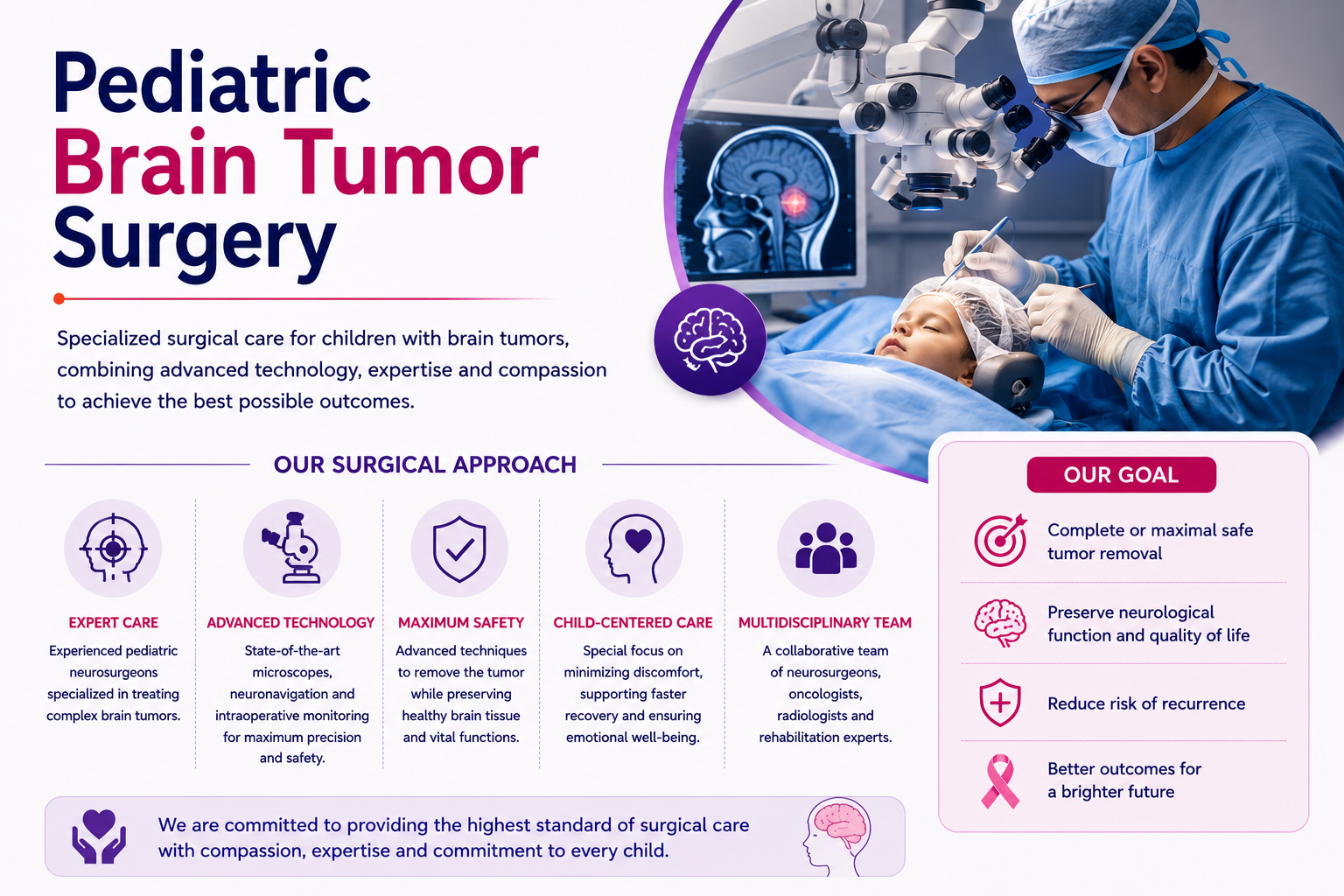 Pediatric
Brain Tumor
Surgery

Specialized surgical care for children with brain tumors, combining advanced technology, expertise and compassion to achieve the best possible outcomes.

OUR SURGICAL APPROACH

EXPERT CARE
Experienced pediatric neurosurgeons specialized in treating complex brain tumors.

ADVANCED TECHNOLOGY
State-of-the-art microscopes, neuronavigation and intraoperative monitoring for maximum precision and safety.

MAXIMUM SAFETY
Advanced techniques to remove the tumor while preserving healthy brain tissue and vital functions.

CHILD-CENTERED CARE
Special focus on minimizing discomfort, supporting faster recovery and ensuring emotional well-being.

MULTIDISCIPLINARY TEAM
A collaborative team of neurosurgeons, oncologists, radiologists and rehabilitation experts.

We are committed to providing the highest standard of surgical care with compassion, expertise and commitment to every child.

OUR GOAL

Complete or maximal safe tumor removal

Preserve neurological function and quality of life

Reduce risk of recurrence

Better outcomes for a brighter future